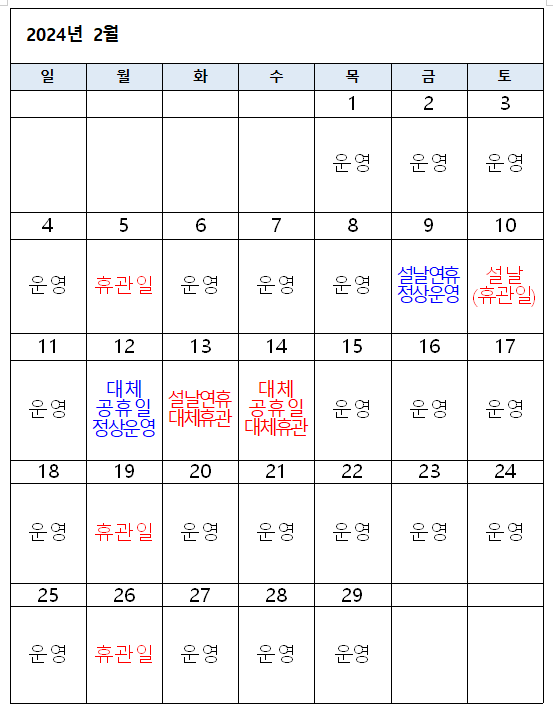 2024년 2월

| 일 | 월 | 화 | 수 | 목 | 금 | 토 |
|---|---|---|---|---|---|---|
| | | | | 1 | 2 | 3 |
| | | | | 운영 | 운영 | 운영 |
| 4 | 5 | 6 | 7 | 8 | 9 | 10 |
| 운영 | 휴관일 | 운영 | 운영 | 운영 | 설날연휴 정상운영 | 설날 (휴관일) |
| 11 | 12 | 13 | 14 | 15 | 16 | 17 |
| 운영 | 대체 공휴일 정상운영 | 설날연휴 대체휴관 | 대체 공휴일 대체휴관 | 운영 | 운영 | 운영 |
| 18 | 19 | 20 | 21 | 22 | 23 | 24 |
| 운영 | 휴관일 | 운영 | 운영 | 운영 | 운영 | 운영 |
| 25 | 26 | 27 | 28 | 29 | | |
| 운영 | 휴관일 | 운영 | 운영 | 운영 | | |